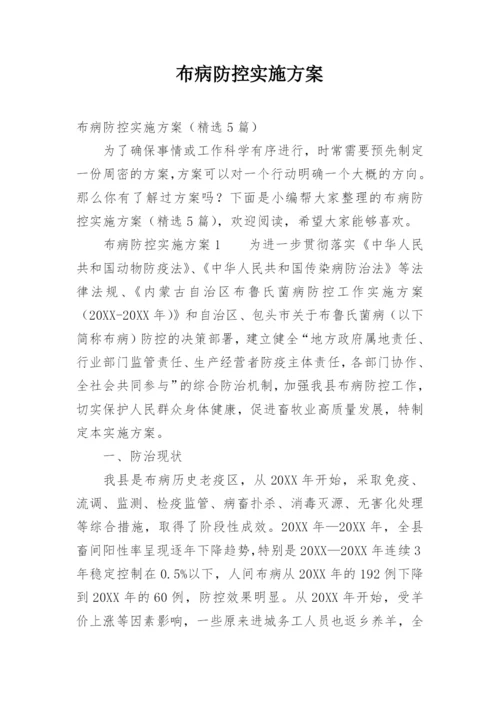 布病防控实施方案

布病防控实施方案（精选5篇）

为了确保事情或工作科学有序进行，时常需要预先制定一份周密的方案，方案可以对一个行动明确一个大概的方向。那么你有了解过方案吗？下面是小编帮大家整理的布病防控实施方案（精选5篇），欢迎阅读，希望大家能够喜欢。

布病防控实施方案1　　为进一步贯彻落实《中华人民共和国动物防疫法》、《中华人民共和国传染病防治法》等法律法规、《内蒙古自治区布鲁氏菌病防控工作实施方案（20XX-20XX年）》和自治区、包头市关于布鲁氏菌病（以下简称布病）防控的决策部署，建立健全“地方政府属地责任、行业部门监管责任、生产经营者防疫主体责任，各部门协作、全社会共同参与”的综合防治机制，加强我县布病防控工作，切实保护人民群众身体健康，促进畜牧业高质量发展，特制定本实施方案。

一、防治现状

我县是布病历史老疫区，从20XX年开始，采取免疫、流调、监测、检疫监管、病畜扑杀、消毒灭源、无害化处理等综合措施，取得了阶段性成效。20XX年—20XX年，全县畜间阳性率呈现逐年下降趋势，特别是20XX—20XX年连续3年稳定控制在0.5%以下，人间布病从20XX年的192例下降到20XX年的60例，防控效果明显。从20XX年开始，受羊价上涨等因素影响，一些原来进城务工人员也返乡养羊，全